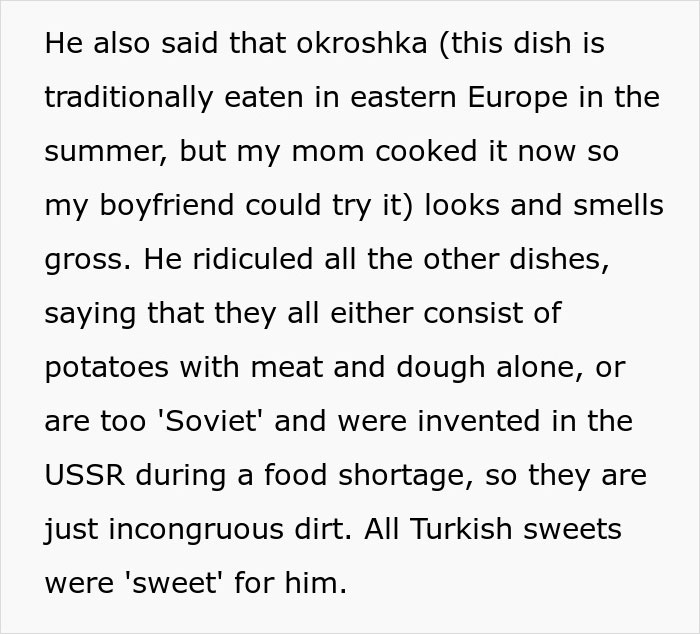 He also said that okroshka (this dish is traditionally eaten in eastern Europe in the summer, but my mom cooked it now so my boyfriend could try it) looks and smells gross. He ridiculed all the other dishes, saying that they all either consist of potatoes with meat and dough alone, or are too 'Soviet' and were invented in the USSR during a food shortage, so they are just incongruous dirt. All Turkish sweets were 'sweet' for him.